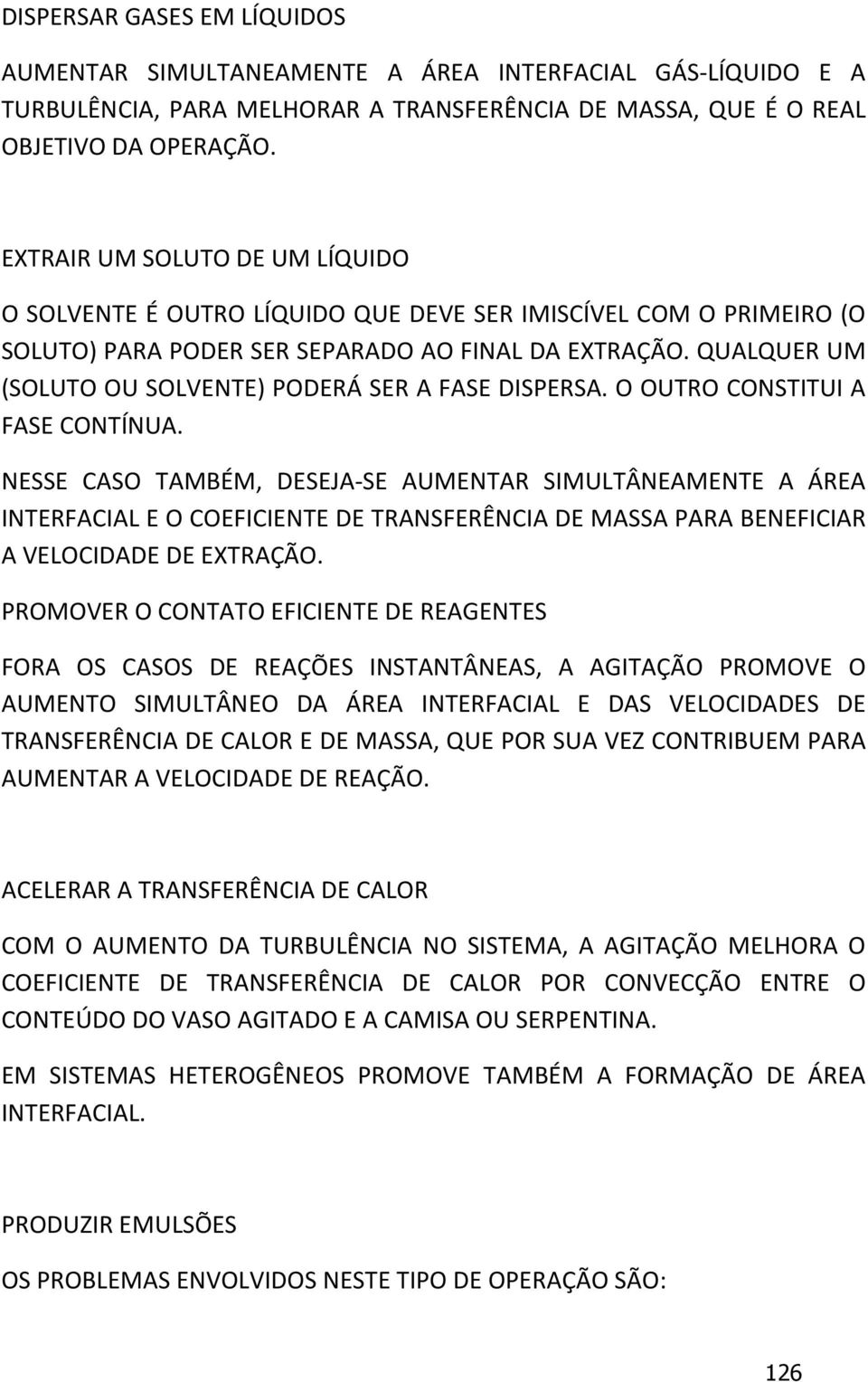 DISPERSAR GASES EM LÍQUIDOS

AUMENTAR SIMULTANEAMENTE A ÁREA INTERFACIAL GÁS-LÍQUIDO E A TURBULÊNCIA, PARA MELHORAR A TRANSFERÊNCIA DE MASSA, QUE É O REAL OBJETIVO DA OPERAÇÃO.

EXTRAIR UM SOLUTO DE UM LÍQUIDO

O SOLVENTE É OUTRO LÍQUIDO QUE DEVE SER IMISCÍVEL COM O PRIMEIRO (O SOLUTO) PARA PODER SER SEPARADO AO FINAL DA EXTRAÇÃO. QUALQUER UM (SOLUTO OU SOLVENTE) PODERÁ SER A FASE DISPERSA. O OUTRO CONSTITUI A FASE CONTÍNUA.

NESSE CASO TAMBÉM, DESEJA-SE AUMENTAR SIMULTÂNEAMENTE A ÁREA INTERFACIAL E O COEFICIENTE DE TRANSFERÊNCIA DE MASSA PARA BENEFICIAR A VELOCIDADE DE EXTRAÇÃO.

PROMOVER O CONTATO EFICIENTE DE REAGENTES

FORA OS CASOS DE REAÇÕES INSTANTÂNEAS, A AGITAÇÃO PROMOVE O AUMENTO SIMULTÂNEO DA ÁREA INTERFACIAL E DAS VELOCIDADES DE TRANSFERÊNCIA DE CALOR E DE MASSA, QUE POR SUA VEZ CONTRIBUEM PARA AUMENTAR A VELOCIDADE DE REAÇÃO.

ACELERAR A TRANSFERÊNCIA DE CALOR

COM O AUMENTO DA TURBULÊNCIA NO SISTEMA, A AGITAÇÃO MELHORA O COEFICIENTE DE TRANSFERÊNCIA DE CALOR POR CONVECÇÃO ENTRE O CONTEÚDO DO VASO AGITADO E A CAMISA OU SERPENTINA.

EM SISTEMAS HETEROGÊNEOS PROMOVE TAMBÉM A FORMAÇÃO DE ÁREA INTERFACIAL.

PRODUZIR EMULSÕES

OS PROBLEMAS ENVOLVIDOS NESTE TIPO DE OPERAÇÃO SÃO:

126